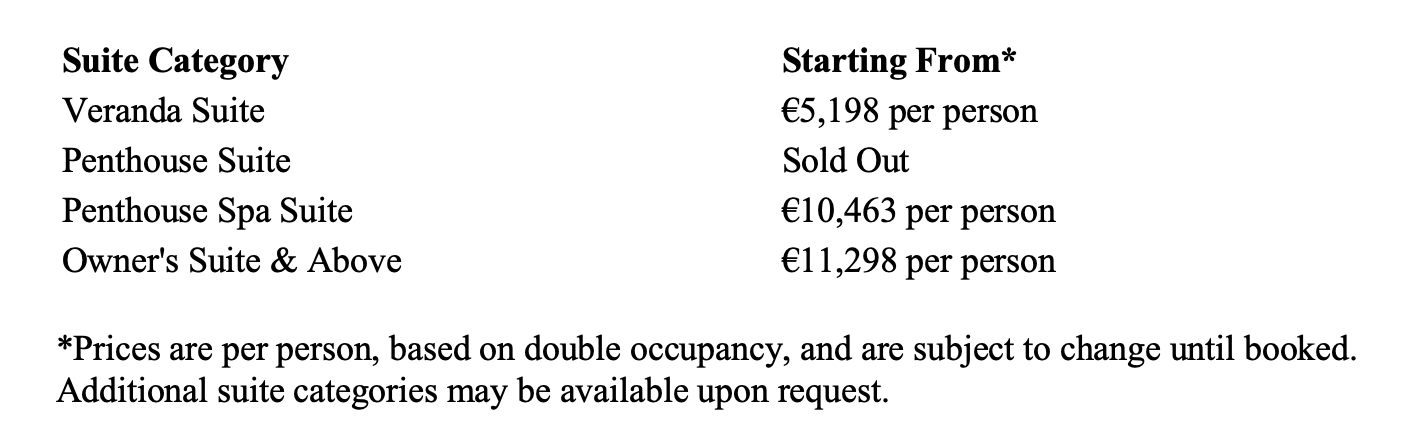 | Suite Category | Starting From* |
|---|---|
| Veranda Suite | €5,198 per person |
| Penthouse Suite | Sold Out |
| Penthouse Spa Suite | €10,463 per person |
| Owner's Suite & Above | €11,298 per person |

*Prices are per person, based on double occupancy, and are subject to change until booked. Additional suite categories may be available upon request.